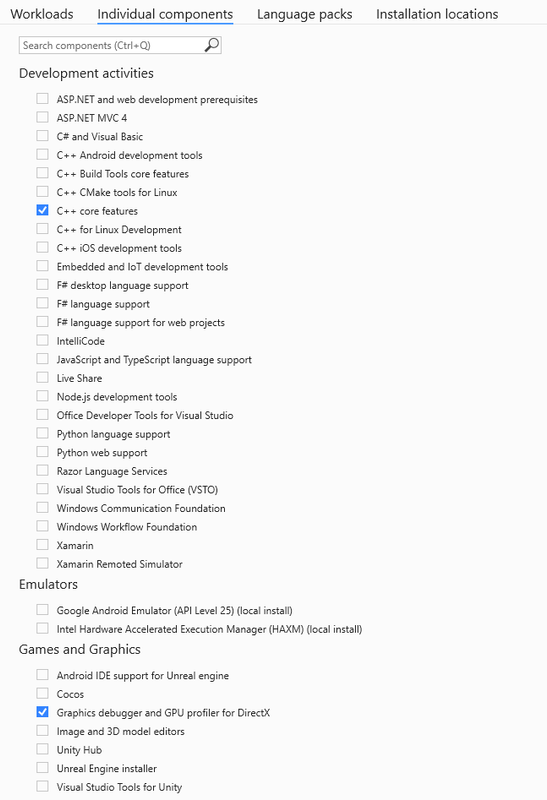 Workloads Individual components Language packs Installation locations

Search components (Ctrl+Q)

Development activities

ASP.NET and web development prerequisites
ASP.NET MVC 4
C# and Visual Basic
C++ Android development tools
C++ Build Tools core features
C++ CMake tools for Linux
C++ core features
C++ for Linux Development
C++ iOS development tools
Embedded and IoT development tools
F# desktop language support
F# language support
F# language support for web projects
IntelliCode
JavaScript and TypeScript language support
Live Share
Node.js development tools
Office Developer Tools for Visual Studio
Python language support
Python web support
Razor Language Services
Visual Studio Tools for Office (VSTO)
Windows Communication Foundation
Windows Workflow Foundation
Xamarin
Xamarin Remoted Simulator

Emulators

Google Android Emulator (API Level 25) (local install)
Intel Hardware Accelerated Execution Manager (HAXM) (local install)

Games and Graphics

Android IDE support for Unreal engine
Cocos
Graphics debugger and GPU profiler for DirectX
Image and 3D model editors
Unity Hub
Unreal Engine installer
Visual Studio Tools for Unity